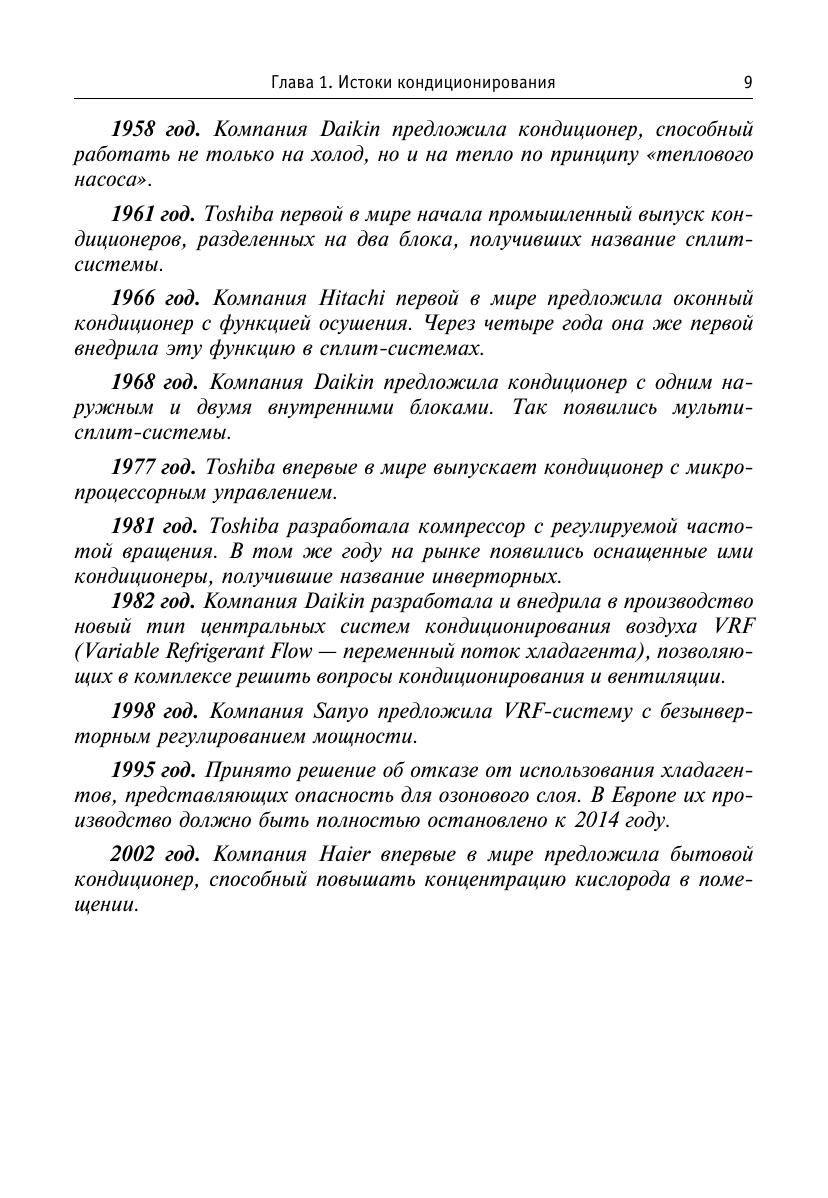 Глава 1. Истоки кондиционирования 9

1958 год. Компания Daikin предложила кондиционер, способный работать не только на холод, но и на тепло по принципу «теплового насоса».

1961 год. Toshiba первой в мире начала промышленный выпуск кондиционеров, разделенных на два блока, получивших название сплит-системы.

1966 год. Компания Hitachi первой в мире предложила оконный кондиционер с функцией осушения. Через четыре года она же первой внедрила эту функцию в сплит-системах.

1968 год. Компания Daikin предложила кондиционер с одним наружным и двумя внутренними блоками. Так появились мульти-сплит-системы.

1977 год. Toshiba впервые в мире выпускает кондиционер с микропроцессорным управлением.

1981 год. Toshiba разработала компрессор с регулируемой частотой вращения. В том же году на рынке появились оснащенные ими кондиционеры, получившие название инверторных.

1982 год. Компания Daikin разработала и внедрила в производство новый тип центральных систем кондиционирования воздуха VRF (Variable Refrigerant Flow — переменный поток хладагента), позволяющих в комплексе решить вопросы кондиционирования и вентиляции.

1998 год. Компания Sanyo предложила VRF-систему с безынверторным регулированием мощности.

1995 год. Принято решение об отказе от использования хладагентов, представляющих опасность для озонового слоя. В Европе их производство должно быть полностью остановлено к 2014 году.

2002 год. Компания Haier впервые в мире предложила бытовой кондиционер, способный повышать концентрацию кислорода в помещении.